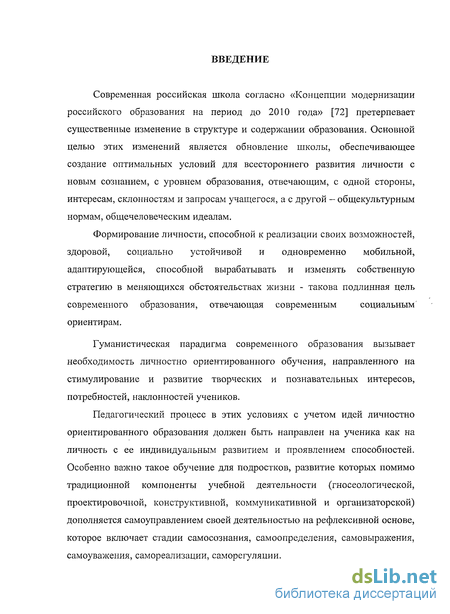 ВВЕДЕНИЕ

Современная российская школа согласно «Концепции модернизации российского образования на период до 2010 года» [72] претерпевает существенные изменение в структуре и содержании образования. Основной целью этих изменений является обновление школы, обеспечивающее создание оптимальных условий для всестороннего развития личности с новым сознанием, с уровнем образования, отвечающим, с одной стороны, интересам, склонностям и запросам учащегося, а с другой – общекультурным нормам, общечеловеческим идеалам.

Формирование личности, способной к реализации своих возможностей, здоровой, социально устойчивой и одновременно мобильной, адаптирующейся, способной вырабатывать и изменять собственную стратегию в меняющихся обстоятельствах жизни - такова подлинная цель современного образования, отвечающая современным социальным ориентирам.

Гуманистическая парадигма современного образования вызывает необходимость личностно ориентированного обучения, направленного на стимулирование и развитие творческих и познавательных интересов, потребностей, наклонностей учеников.

Педагогический процесс в этих условиях с учетом идей личностно ориентированного образования должен быть направлен на ученика как на личность с ее индивидуальным развитием и проявлением способностей. Особенно важно такое обучение для подростков, развитие которых помимо традиционной компоненты учебной деятельности (гносеологической, проектировочной, конструктивной, коммуникативной и организаторской) дополняется самоуправлением своей деятельностью на рефлексивной основе, которое включает стадии самосознания, самоопределения, самовыражения, самоуважения, самореализации, саморегуляции.

dsLib.net
библиотека диссертаций